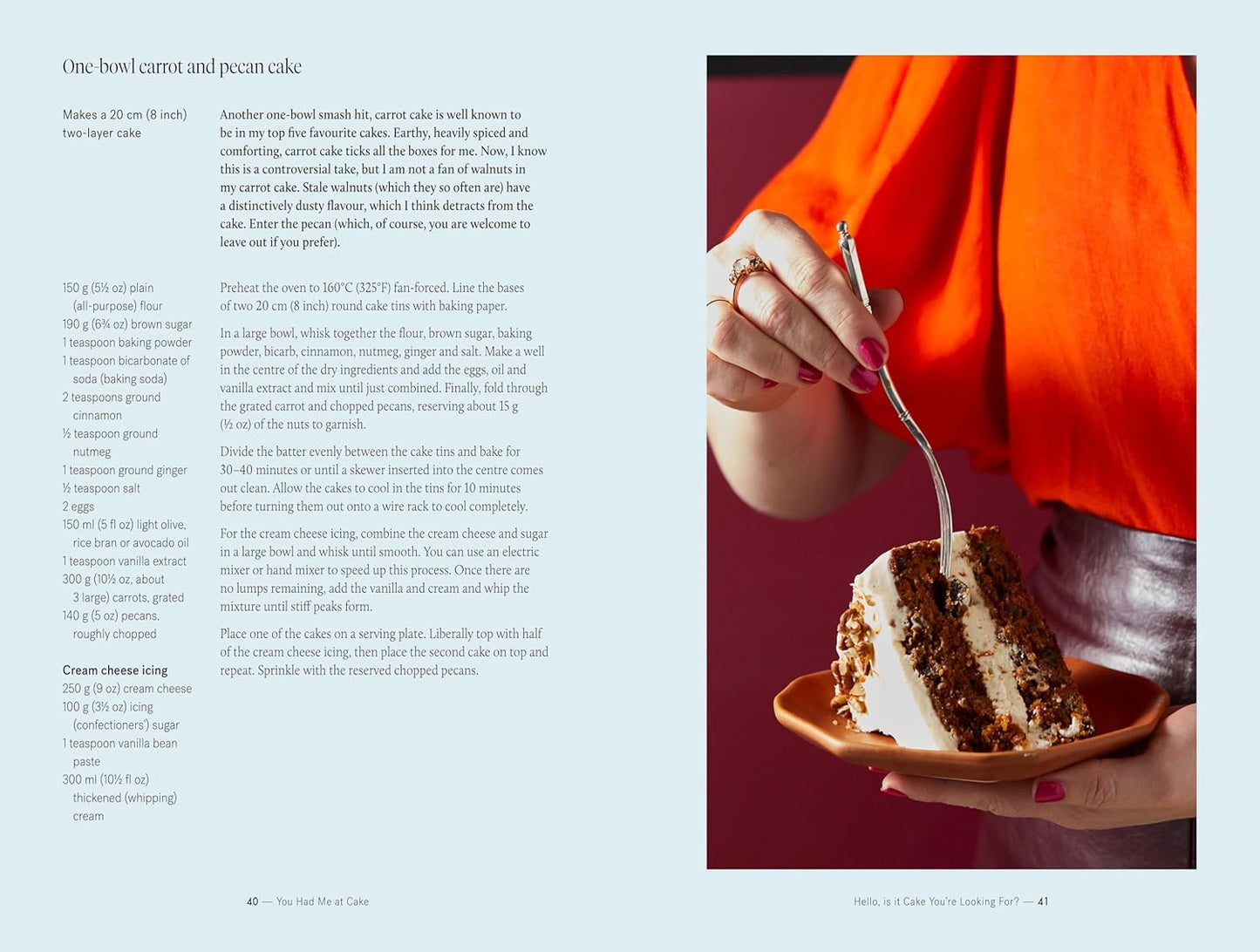 One-bowl carrot and pecan cake

Makes a 20 cm (8 inch) two-layer cake

Another one-bowl smash hit, carrot cake is well known to be in my top five favourite cakes. Earthy, heavily spiced and comforting, carrot cake ticks all the boxes for me. Now, I know this is a controversial take, but I am not a fan of walnuts in my carrot cake. Stale walnuts (which they so often are) have a distinctively dusty flavour, which I think detracts from the cake. Enter the pecan (which, of course, you are welcome to leave out if you prefer).

150 g (5½ oz) plain (all-purpose) flour
190 g (6¾ oz) brown sugar
1 teaspoon baking powder
1 teaspoon bicarbonate of soda (baking soda)
2 teaspoons ground cinnamon
½ teaspoon ground nutmeg
1 teaspoon ground ginger
½ teaspoon salt
2 eggs
150 ml (5 fl oz) light olive, rice bran or avocado oil
1 teaspoon vanilla extract
300 g (10½ oz, about 3 large) carrots, grated
140 g (5 oz) pecans, roughly chopped

Cream cheese icing
250 g (9 oz) cream cheese
100 g (3½ oz) icing (confectioners') sugar
1 teaspoon vanilla bean paste
300 ml (10½ fl oz) thickened (whipping) cream

Preheat the oven to 160°C (325°F) fan-forced. Line the bases of two 20 cm (8 inch) round cake tins with baking paper.

In a large bowl, whisk together the flour, brown sugar, baking powder, bicarb, cinnamon, nutmeg, ginger and salt. Make a well in the centre of the dry ingredients and add the eggs, oil and vanilla extract and mix until just combined. Finally, fold through the grated carrot and chopped pecans, reserving about 15 g (½ oz) of the nuts to garnish.

Divide the batter evenly between the cake tins and bake for 30–40 minutes or until a skewer inserted into the centre comes out clean. Allow the cakes to cool in the tins for 10 minutes before turning them out onto a wire rack to cool completely.

For the cream cheese icing, combine the cream cheese and sugar in a large bowl and whisk until smooth. You can use an electric mixer or hand mixer to speed up this process. Once there are no lumps remaining, add the vanilla and cream and whip the mixture until stiff peaks form.

Place one of the cakes on a serving plate. Liberally top with half of the cream cheese icing, then place the second cake on top and repeat. Sprinkle with the reserved chopped pecans.

40 — You Had Me at Cake

Hello, is it Cake You're Looking For? — 41